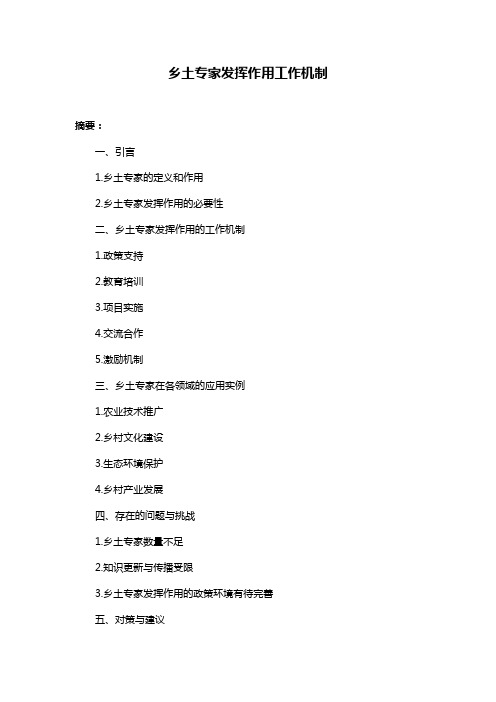 乡土专家发挥作用工作机制

摘要：

一、引言

1.乡土专家的定义和作用

2.乡土专家发挥作用的必要性

二、乡土专家发挥作用的工作机制

1.政策支持

2.教育培训

3.项目实施

4.交流合作

5.激励机制

三、乡土专家在各领域的应用实例

1.农业技术推广

2.乡村文化建设

3.生态环境保护

4.乡村产业发展

四、存在的问题与挑战

1.乡土专家数量不足

2.知识更新与传播受限

3.乡土专家发挥作用的政策环境有待完善

五、对策与建议